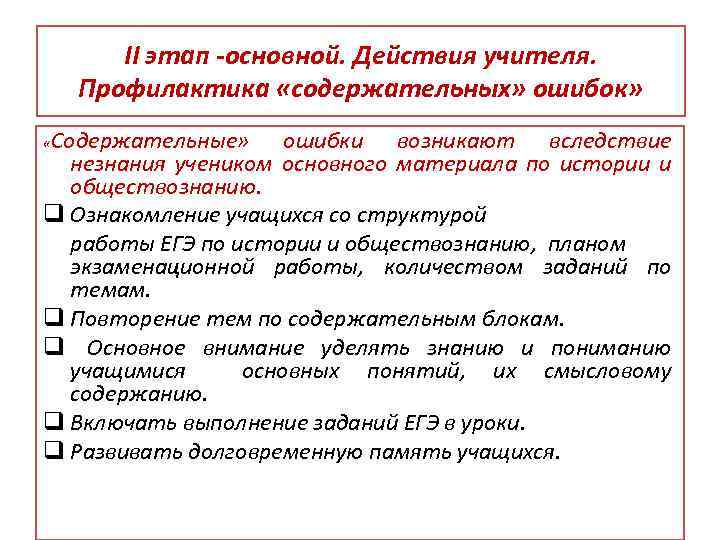 II этап -основной. Действия учителя. Профилактика «содержательных» ошибок»

«Содержательные» ошибки возникают вследствие незнания учеником основного материала по истории и обществознанию.

❑ Ознакомление учащихся со структурой

работы ЕГЭ по истории и обществознанию, планом экзаменационной работы, количеством заданий по темам.

❑ Повторение тем по содержательным блокам.

❑ Основное внимание уделять знанию и пониманию учащимися основных понятий, их смысловому содержанию.

❑ Включать выполнение заданий ЕГЭ в уроки.

❑ Развивать долговременную память учащихся.